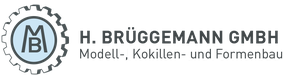 MB

H. BRÜGGEMANN GMBH
Modell-, Kokillen- und Formenbau